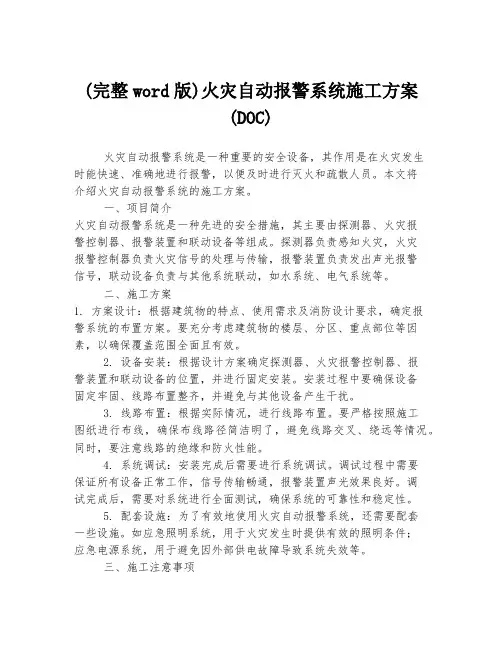 (完整word版)火灾自动报警系统施工方案(DOC)

火灾自动报警系统是一种重要的安全设备，其作用是在火灾发生时能快速、准确地进行报警，以便及时进行灭火和疏散人员。本文将介绍火灾自动报警系统的施工方案。

一、项目简介

火灾自动报警系统是一种先进的安全措施，其主要由探测器、火灾报警控制器、报警装置和联动设备等组成。探测器负责感知火灾，火灾报警控制器负责火灾信号的处理与传输，报警装置负责发出声光报警信号，联动设备负责与其他系统联动，如水系统、电气系统等。

二、施工方案

1. 方案设计：根据建筑物的特点、使用需求及消防设计要求，确定报警系统的布置方案。要充分考虑建筑物的楼层、分区、重点部位等因素，以确保覆盖范围全面且有效。

2. 设备安装：根据设计方案确定探测器、火灾报警控制器、报警装置和联动设备的位置，并进行固定安装。安装过程中要确保设备固定牢固、线路布置整齐，并避免与其他设备产生干扰。

3. 线路布置：根据实际情况，进行线路布置。要严格按照施工图纸进行布线，确保布线路径简洁明了，避免线路交叉、绕远等情况。同时，要注意线路的绝缘和防火性能。

4. 系统调试：安装完成后需要进行系统调试。调试过程中需要保证所有设备正常工作，信号传输畅通，报警装置声光效果良好。调试完成后，需要对系统进行全面测试，确保系统的可靠性和稳定性。

5. 配套设施：为了有效地使用火灾自动报警系统，还需要配套一些设施。如应急照明系统，用于火灾发生时提供有效的照明条件；应急电源系统，用于避免因外部供电故障导致系统失效等。

三、施工注意事项